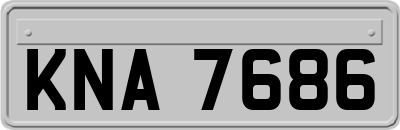 KNA 7686